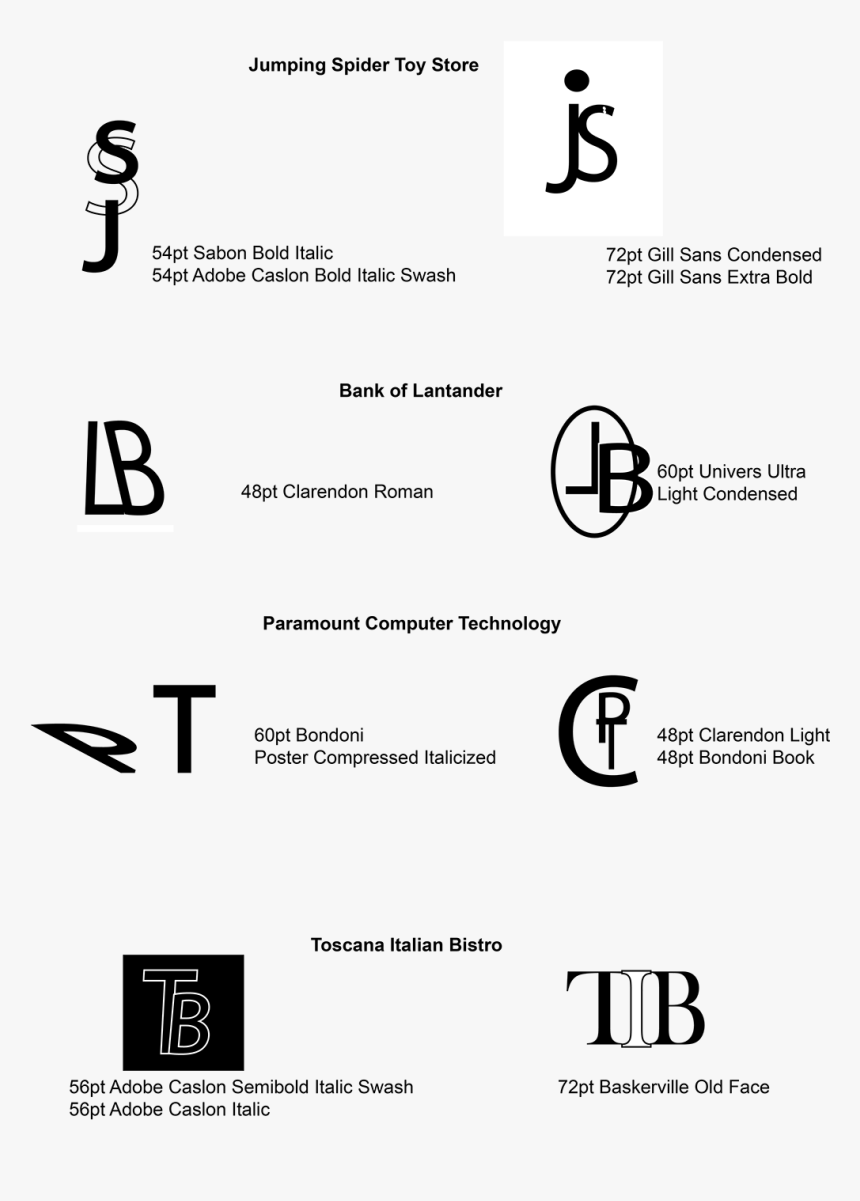 Jumping Spider Toy Store

SSJ
54pt Sabon Bold Italic
54pt Adobe Caslon Bold Italic Swash

jS
72pt Gill Sans Condensed
72pt Gill Sans Extra Bold

Bank of Lantander

LB
48pt Clarendon Roman

LB
60pt Univers Ultra Light Condensed

Paramount Computer Technology

PT
60pt Bondoni Poster Compressed Italicized

CPT
48pt Clarendon Light
48pt Bondoni Book

Toscana Italian Bistro

TB
56pt Adobe Caslon Semibold Italic Swash
56pt Adobe Caslon Italic

TIB
72pt Baskerville Old Face